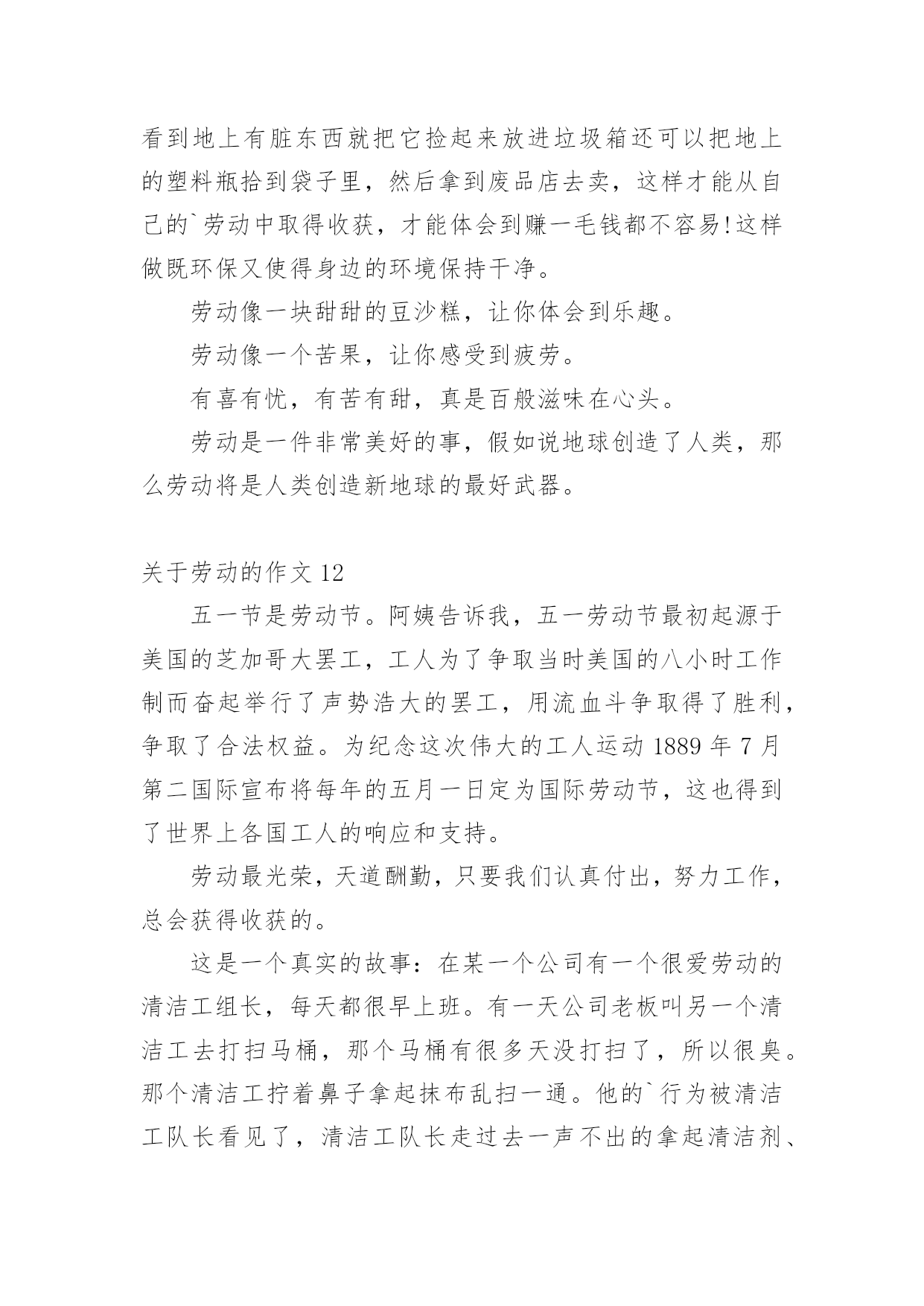 看到地上有脏东西就把它捡起来放进垃圾箱还可以把地上的塑料瓶拾到袋子里，然后拿到废品店去卖，这样才能从自己的`劳动中取得收获，才能体会到赚一毛钱都不容易!这样做既环保又使得身边的环境保持干净。

劳动像一块甜甜的豆沙糕，让你体会到乐趣。

劳动像一个苦果，让你感受到疲劳。

有喜有忧，有苦有甜，真是百般滋味在心头。

劳动是一件非常美好的事，假如说地球创造了人类，那么劳动将是人类创造新地球的最好武器。

关于劳动的作文 12

五一节是劳动节。阿姨告诉我，五一劳动节最初起源于美国的芝加哥大罢工，工人为了争取当时美国的八小时工作制而奋起举行了声势浩大的罢工，用流血斗争取得了胜利，争取了合法权益。为纪念这次伟大的工人运动 1889 年 7 月第二国际宣布将每年的五月一日定为国际劳动节，这也得到了世界上各国工人的响应和支持。

劳动最光荣，天道酬勤，只要我们认真付出，努力工作，总会获得收获的。

这是一个真实的故事：在某一个公司有一个很爱劳动的清洁工组长，每天都很早上班。有一天公司老板叫另一个清洁工去打扫马桶，那个马桶有很多天没打扫了，所以很臭。那个清洁工拧着鼻子拿起抹布乱扫一通。他的`行为被清洁工队长看见了，清洁工队长走过去一声不出的拿起清洁剂、